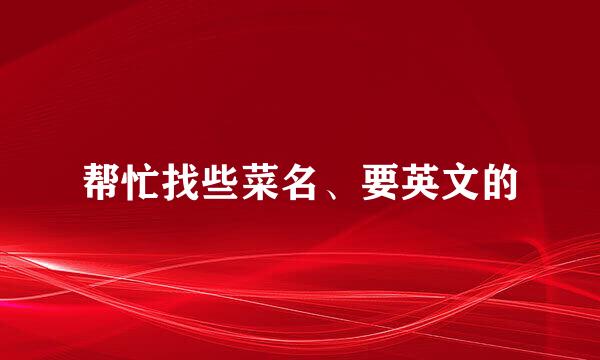 帮忙找些菜名、要英文的